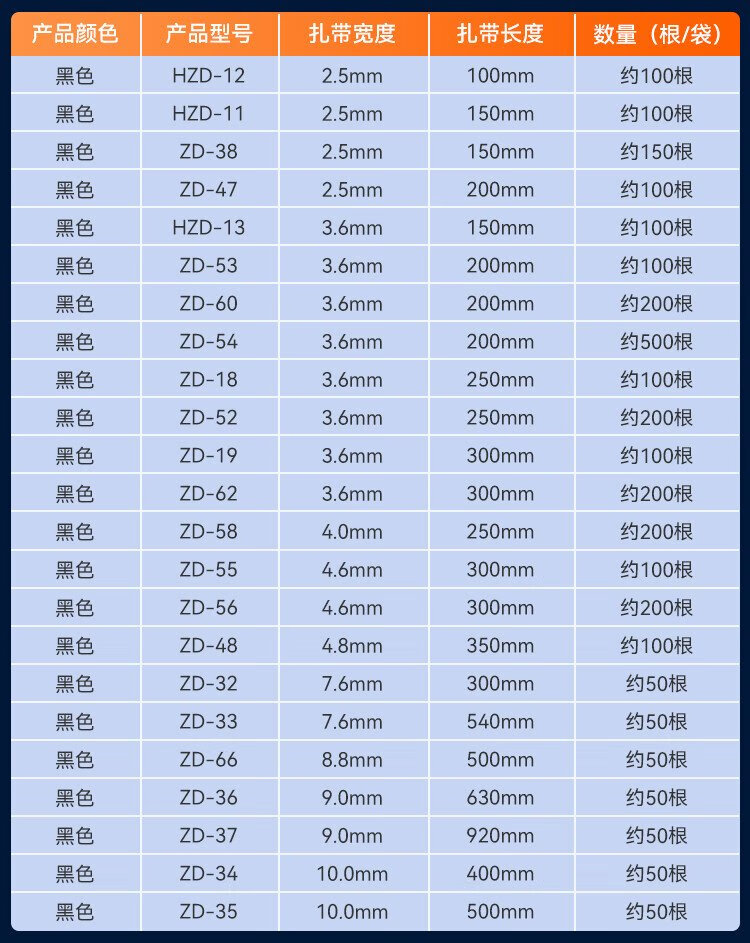 | 产品颜色 | 产品型号 | 扎带宽度 | 扎带长度 | 数量（根/袋） |
|---|---|---|---|---|
| 黑色 | HZD-12 | 2.5mm | 100mm | 约100根 |
| 黑色 | HZD-11 | 2.5mm | 150mm | 约100根 |
| 黑色 | ZD-38 | 2.5mm | 150mm | 约150根 |
| 黑色 | ZD-47 | 2.5mm | 200mm | 约100根 |
| 黑色 | HZD-13 | 3.6mm | 150mm | 约100根 |
| 黑色 | ZD-53 | 3.6mm | 200mm | 约100根 |
| 黑色 | ZD-60 | 3.6mm | 200mm | 约200根 |
| 黑色 | ZD-54 | 3.6mm | 200mm | 约500根 |
| 黑色 | ZD-18 | 3.6mm | 250mm | 约100根 |
| 黑色 | ZD-52 | 3.6mm | 250mm | 约200根 |
| 黑色 | ZD-19 | 3.6mm | 300mm | 约100根 |
| 黑色 | ZD-62 | 3.6mm | 300mm | 约200根 |
| 黑色 | ZD-58 | 4.0mm | 250mm | 约200根 |
| 黑色 | ZD-55 | 4.6mm | 300mm | 约100根 |
| 黑色 | ZD-56 | 4.6mm | 300mm | 约200根 |
| 黑色 | ZD-48 | 4.8mm | 350mm | 约100根 |
| 黑色 | ZD-32 | 7.6mm | 300mm | 约50根 |
| 黑色 | ZD-33 | 7.6mm | 540mm | 约50根 |
| 黑色 | ZD-66 | 8.8mm | 500mm | 约50根 |
| 黑色 | ZD-36 | 9.0mm | 630mm | 约50根 |
| 黑色 | ZD-37 | 9.0mm | 920mm | 约50根 |
| 黑色 | ZD-34 | 10.0mm | 400mm | 约50根 |
| 黑色 | ZD-35 | 10.0mm | 500mm | 约50根 |